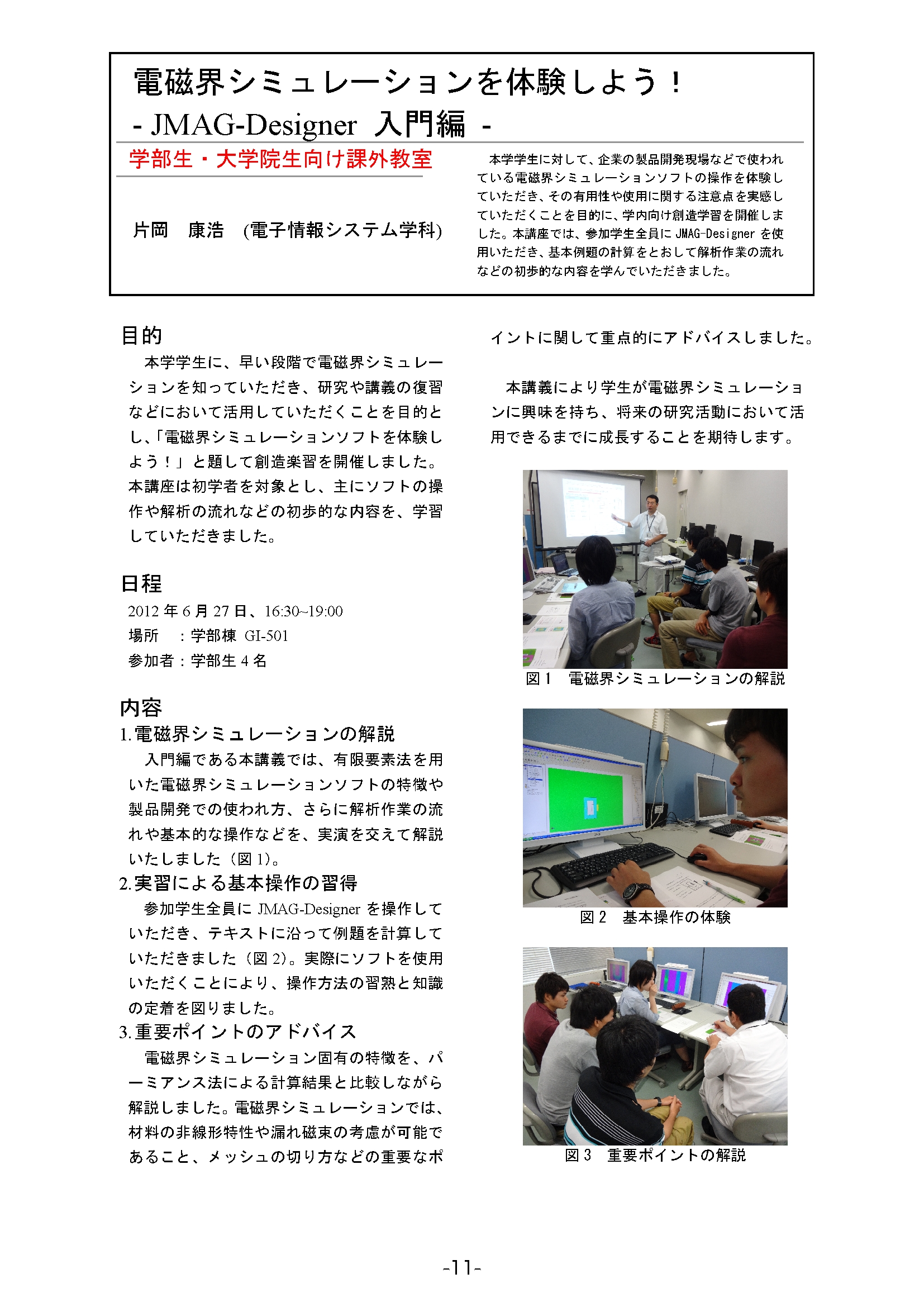 電磁界シミュレーションを体験しよう！
- JMAG-Designer 入門編 -

学部生・大学院生向け課外教室

片岡　康浩 (電子情報システム学科)

本学学生に対して、企業の製品開発現場などで使われている電磁界シミュレーションソフトの操作を体験していただき、その有用性や使用に関する注意点を実感していただくことを目的に、学内向け創造学習を開催しました。本講座では、参加学生全員に JMAG-Designer を使用いただき、基本例題の計算をとおして解析作業の流れなどの初歩的な内容を学んでいただきました。

目的

本学学生に、早い段階で電磁界シミュレーションを知っていただき、研究や講義の復習などにおいて活用していただくことを目的とし、「電磁界シミュレーションソフトを体験しよう！」と題して創造楽習を開催しました。本講座は初学者を対象とし、主にソフトの操作や解析の流れなどの初歩的な内容を、学習していただきました。

日程

2012 年 6 月 27 日、16:30~19:00
場所　：学部棟 GI-501
参加者：学部生 4 名

内容

1. 電磁界シミュレーションの解説

入門編である本講義では、有限要素法を用いた電磁界シミュレーションソフトの特徴や製品開発での使われ方、さらに解析作業の流れや基本的な操作などを、実演を交えて解説いたしました（図 1）。

2. 実習による基本操作の習得

参加学生全員に JMAG-Designer を操作していただき、テキストに沿って例題を計算していただきました（図 2）。実際にソフトを使用いただくことにより、操作方法の習熟と知識の定着を図りました。

3. 重要ポイントのアドバイス

電磁界シミュレーション固有の特徴を、パーミアンス法による計算結果と比較しながら解説しました。電磁界シミュレーションでは、材料の非線形特性や漏れ磁束の考慮が可能であること、メッシュの切り方などの重要なポイントに関して重点的にアドバイスしました。

本講義により学生が電磁界シミュレーションに興味を持ち、将来の研究活動において活用できるまでに成長することを期待します。

図 1　電磁界シミュレーションの解説

図 2　基本操作の体験

図 3　重要ポイントの解説

-11-